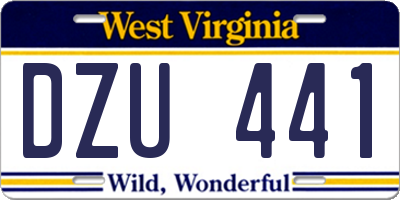 West Virginia

DZU 441

Wild, Wonderful